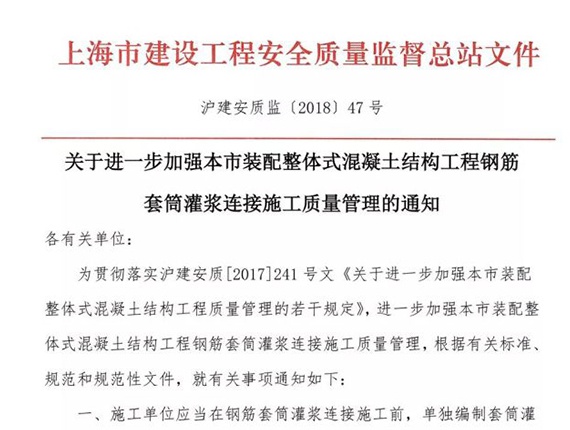 上海市建设工程安全质量监督总站文件

沪建安质监〔2018〕47号

关于进一步加强本市装配整体式混凝土结构工程钢筋套筒灌浆连接施工质量管理的通知

各有关单位：

为贯彻落实沪建安质[2017]241号文《关于进一步加强本市装配整体式混凝土结构工程质量管理的若干规定》，进一步加强本市装配整体式混凝土结构工程钢筋套筒灌浆连接施工质量管理，根据有关标准、规范和规范性文件，就有关事项通知如下：

一、施工单位应当在钢筋套筒灌浆连接施工前，单独编制套筒灌